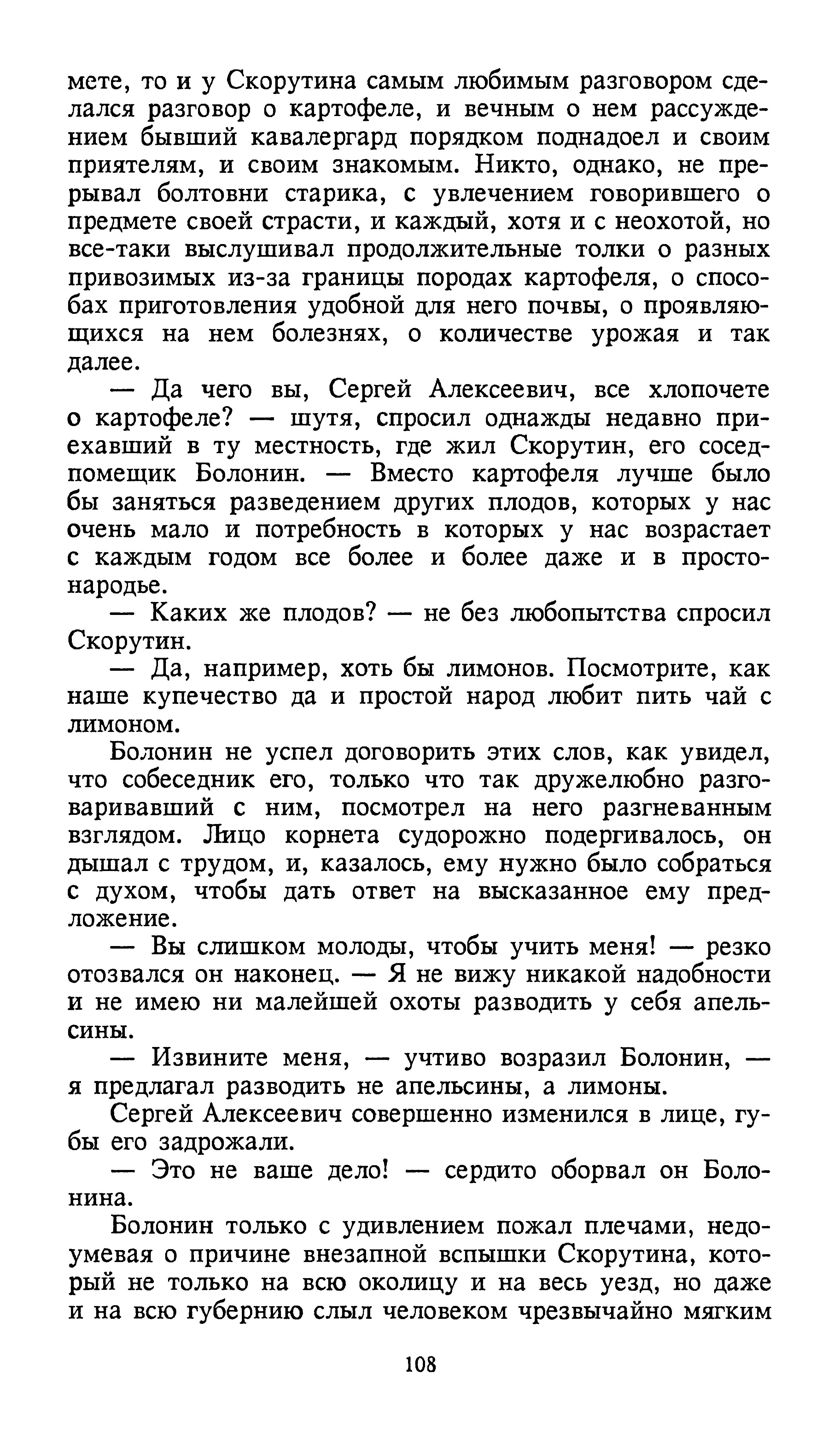 мете, то и у Скорутина самым любимым разговором сделался разговор о картофеле, и вечным о нем рассуждением бывший кавалергард порядком поднадоел и своим приятелям, и своим знакомым. Никто, однако, не прерывал болтовни старика, с увлечением говорившего о предмете своей страсти, и каждый, хотя и с неохотой, но все-таки выслушивал продолжительные толки о разных привозимых из-за границы породах картофеля, о способах приготовления удобной для него почвы, о проявляющихся на нем болезнях, о количестве урожая и так далее.

— Да чего вы, Сергей Алексеевич, все хлопочете о картофеле? — шутя, спросил однажды недавно приехавший в ту местность, где жил Скорутин, его сосед-помещик Болонин. — Вместо картофеля лучше было бы заняться разведением других плодов, которых у нас очень мало и потребность в которых у нас возрастает с каждым годом все более и более даже и в простонародье.

— Каких же плодов? — не без любопытства спросил Скорутин.

— Да, например, хоть бы лимонов. Посмотрите, как наше купечество да и простой народ любит пить чай с лимоном.

Болонин не успел договорить этих слов, как увидел, что собеседник его, только что так дружелюбно разговаривавший с ним, посмотрел на него разгневанным взглядом. Лицо корнета судорожно подергивалось, он дышал с трудом, и, казалось, ему нужно было собраться с духом, чтобы дать ответ на высказанное ему предложение.

— Вы слишком молоды, чтобы учить меня! — резко отозвался он наконец. — Я не вижу никакой надобности и не имею ни малейшей охоты разводить у себя апельсины.

— Извините меня, — учтиво возразил Болонин, — я предлагал разводить не апельсины, а лимоны.

Сергей Алексеевич совершенно изменился в лице, губы его задрожали.

— Это не ваше дело! — сердито оборвал он Болонина.

Болонин только с удивлением пожал плечами, недоумевая о причине внезапной вспышки Скорутина, который не только на всю околицу и на весь уезд, но даже и на всю губернию слыл человеком чрезвычайно мягким

108